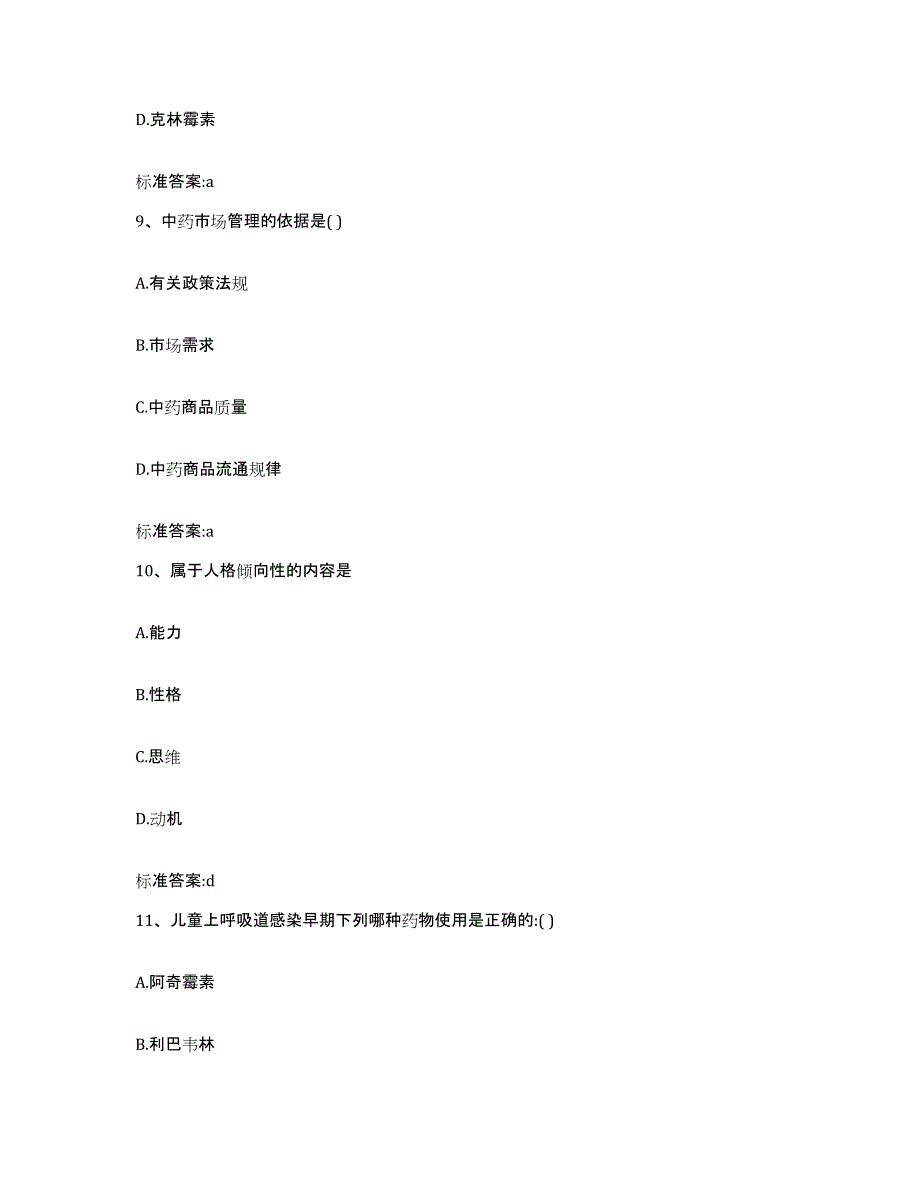 D.克林霉素

标准答案:a

9、中药市场管理的依据是( )

A.有关政策法规

B.市场需求

C.中药商品质量

D.中药商品流通规律

标准答案:a

10、属于人格倾向性的内容是

A.能力

B.性格

C.思维

D.动机

标准答案:d

11、儿童上呼吸道感染早期下列哪种药物使用是正确的:( )

A.阿奇霉素

B.利巴韦林